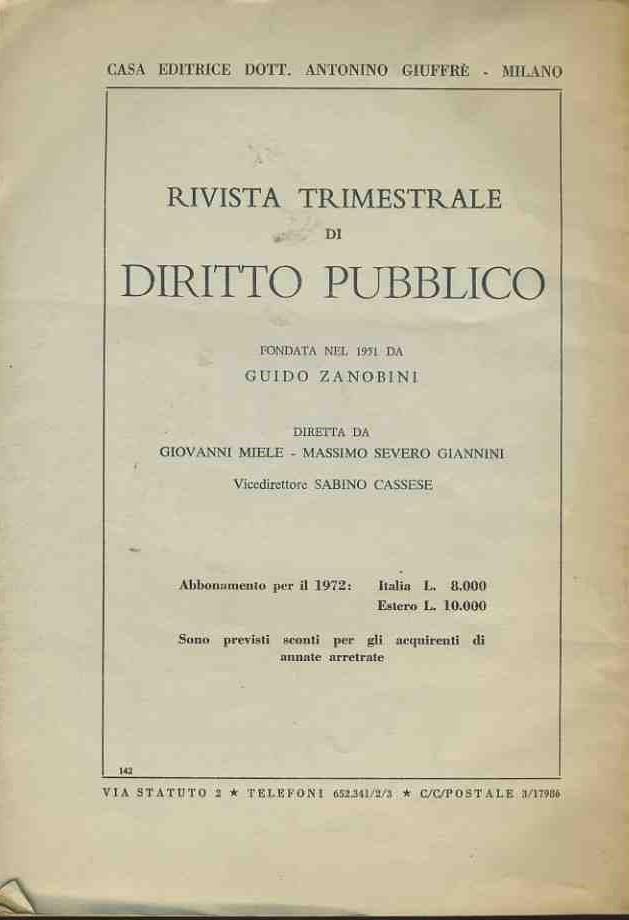 CASA EDITRICE DOTT. ANTONINO GIUFFRÈ - MILANO

RIVISTA TRIMESTRALE
DI
DIRITTO PUBBLICO

FONDATA NEL 1951 DA
GUIDO ZANOBINI

DIRETTA DA
GIOVANNI MIELE - MASSIMO SEVERO GIANNINI
Vicedirettore SABINO CASSESE

Abbonamento per il 1972: Italia L. 8.000
Estero L. 10.000

Sono previsti sconti per gli acquirenti di annate arretrate

142

VIA STATUTO 2 ★ TELEFONI 652.341/2/3 ★ C/C/POSTALE 3/17986